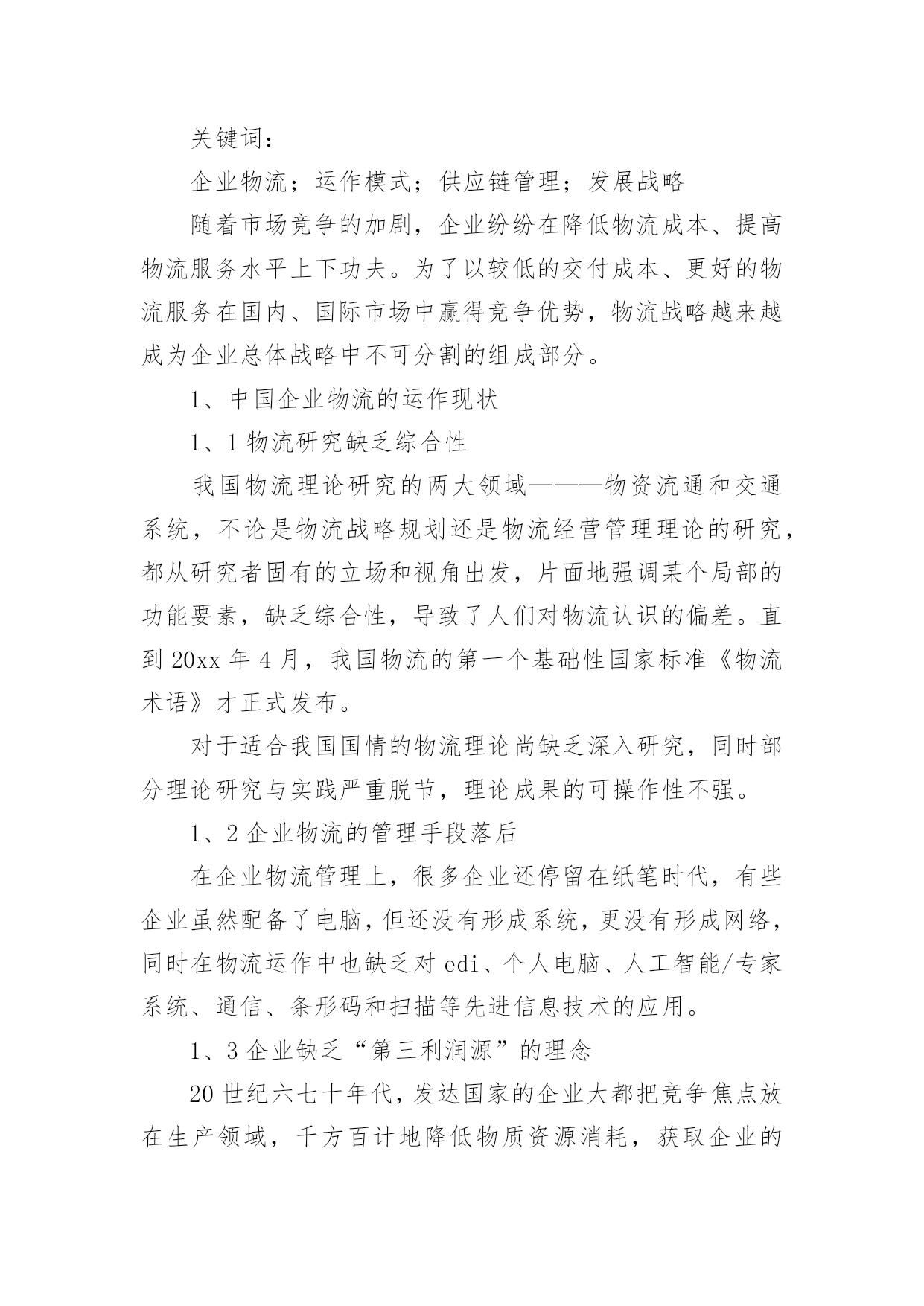 关键词：

企业物流；运作模式；供应链管理；发展战略

随着市场竞争的加剧，企业纷纷在降低物流成本、提高物流服务水平上下功夫。为了以较低的交付成本、更好的物流服务在国内、国际市场中赢得竞争优势，物流战略越来越成为企业总体战略中不可分割的组成部分。

1、中国企业物流的运作现状

1、1 物流研究缺乏综合性

我国物流理论研究的两大领域———物资流通和交通系统，不论是物流战略规划还是物流经营管理理论的研究，都从研究者固有的立场和视角出发，片面地强调某个局部的功能要素，缺乏综合性，导致了人们对物流认识的偏差。直到 20xx 年 4 月，我国物流的第一个基础性国家标准《物流术语》才正式发布。

对于适合我国国情的物流理论尚缺乏深入研究，同时部分理论研究与实践严重脱节，理论成果的可操作性不强。

1、2 企业物流的管理手段落后

在企业物流管理上，很多企业还停留在纸笔时代，有些企业虽然配备了电脑，但还没有形成系统，更没有形成网络，同时在物流运作中也缺乏对 edi、个人电脑、人工智能/专家系统、通信、条形码和扫描等先进信息技术的应用。

1、3 企业缺乏“第三利润源”的理念

20 世纪六七十年代，发达国家的企业大都把竞争焦点放在生产领域，千方百计地降低物质资源消耗，获取企业的